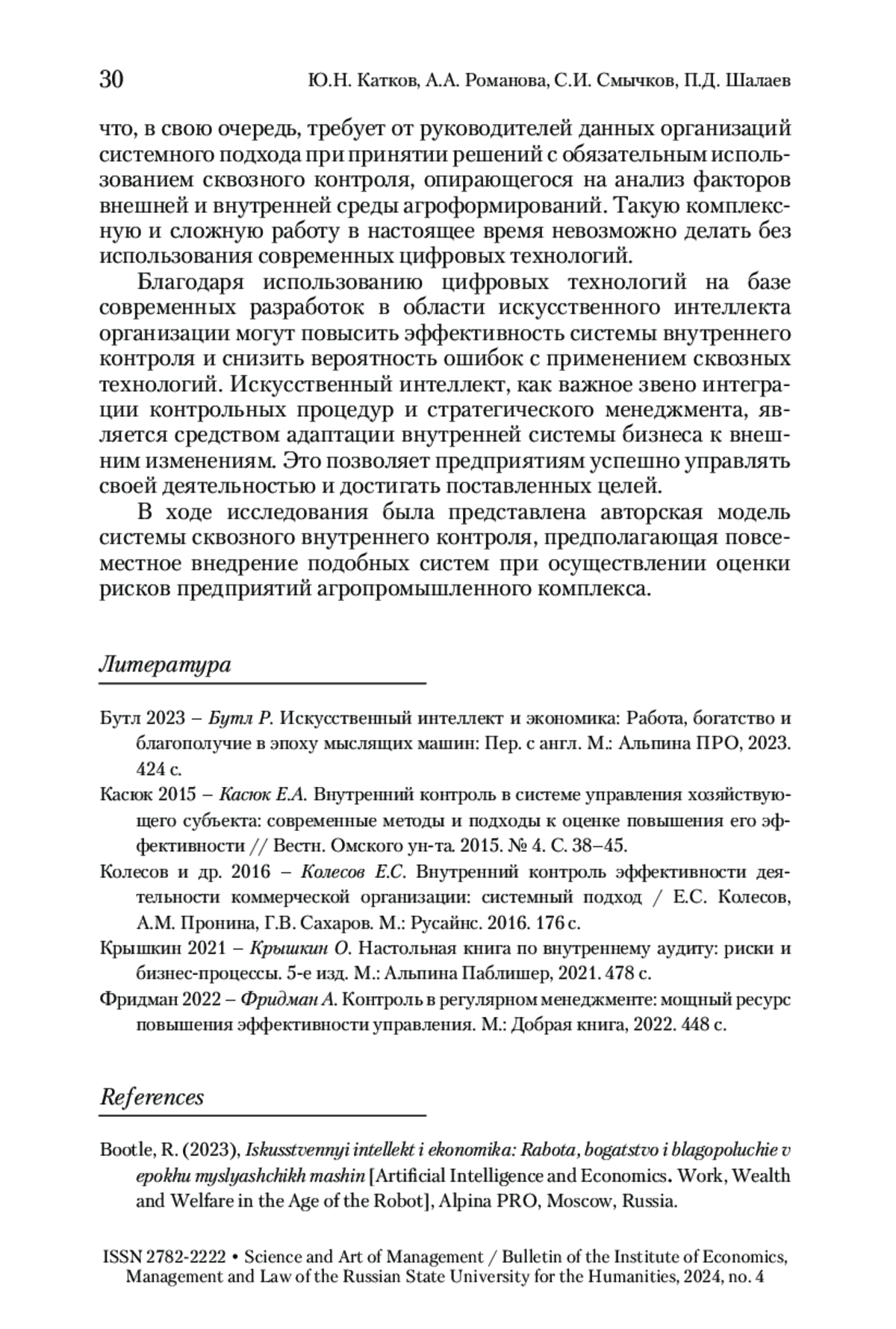 30 Ю.Н. Катков, А.А. Романова, С.И. Смычков, П.Д. Шалаев

что, в свою очередь, требует от руководителей данных организаций системного подхода при принятии решений с обязательным использованием сквозного контроля, опирающегося на анализ факторов внешней и внутренней среды агроформирований. Такую комплексную и сложную работу в настоящее время невозможно делать без использования современных цифровых технологий.

Благодаря использованию цифровых технологий на базе современных разработок в области искусственного интеллекта организации могут повысить эффективность системы внутреннего контроля и снизить вероятность ошибок с применением сквозных технологий. Искусственный интеллект, как важное звено интеграции контрольных процедур и стратегического менеджмента, является средством адаптации внутренней системы бизнеса к внешним изменениям. Это позволяет предприятиям успешно управлять своей деятельностью и достигать поставленных целей.

В ходе исследования была представлена авторская модель системы сквозного внутреннего контроля, предполагающая повсеместное внедрение подобных систем при осуществлении оценки рисков предприятий агропромышленного комплекса.

Литература

Бутл 2023 – Бутл Р. Искусственный интеллект и экономика: Работа, богатство и благополучие в эпоху мыслящих машин: Пер. с англ. М.: Альпина ПРО, 2023. 424 с.

Касюк 2015 – Касюк Е.А. Внутренний контроль в системе управления хозяйствующего субъекта: современные методы и подходы к оценке повышения его эффективности // Вестн. Омского ун-та. 2015. № 4. С. 38–45.

Колесов и др. 2016 – Колесов Е.С. Внутренний контроль эффективности деятельности коммерческой организации: системный подход / Е.С. Колесов, А.М. Пронина, Г.В. Сахаров. М.: Русайнс. 2016. 176 с.

Крышкин 2021 – Крышкин О. Настольная книга по внутреннему аудиту: риски и бизнес-процессы. 5-е изд. М.: Альпина Паблишер, 2021. 478 с.

Фридман 2022 – Фридман А. Контроль в регулярном менеджменте: мощный ресурс повышения эффективности управления. М.: Добрая книга, 2022. 448 с.

References

Bootle, R. (2023), Iskusstvennyi intellekt i ekonomika: Rabota, bogatstvo i blagopoluchie v epokhu myslyashchikh mashin [Artificial Intelligence and Economics. Work, Wealth and Welfare in the Age of the Robot], Alpina PRO, Moscow, Russia.

ISSN 2782-2222 • Science and Art of Management / Bulletin of the Institute of Economics, Management and Law of the Russian State University for the Humanities, 2024, no. 4